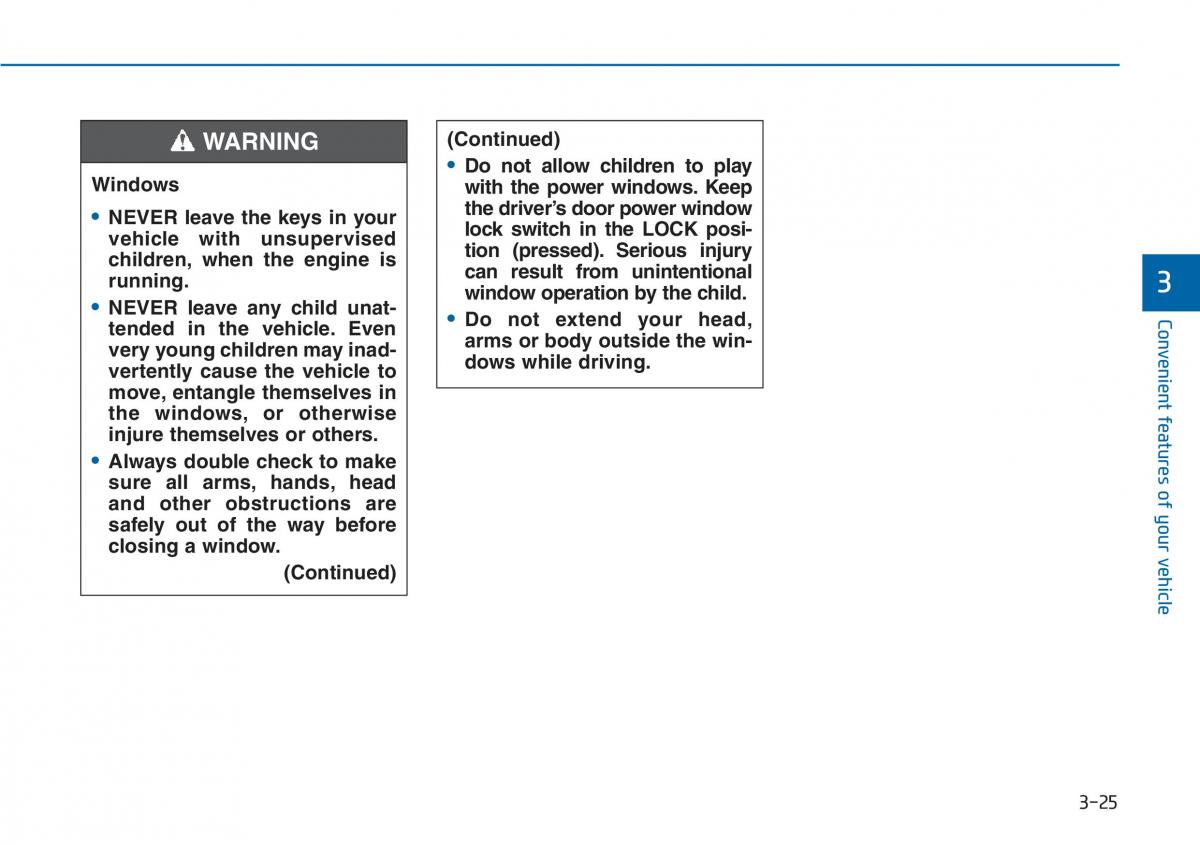 WARNING

Windows

• NEVER leave the keys in your vehicle with unsupervised children, when the engine is running.

• NEVER leave any child unattended in the vehicle. Even very young children may inadvertently cause the vehicle to move, entangle themselves in the windows, or otherwise injure themselves or others.

• Always double check to make sure all arms, hands, head and other obstructions are safely out of the way before closing a window.

(Continued)

(Continued)

• Do not allow children to play with the power windows. Keep the driver's door power window lock switch in the LOCK position (pressed). Serious injury can result from unintentional window operation by the child.

• Do not extend your head, arms or body outside the windows while driving.

3

Convenient features of your vehicle

3-25